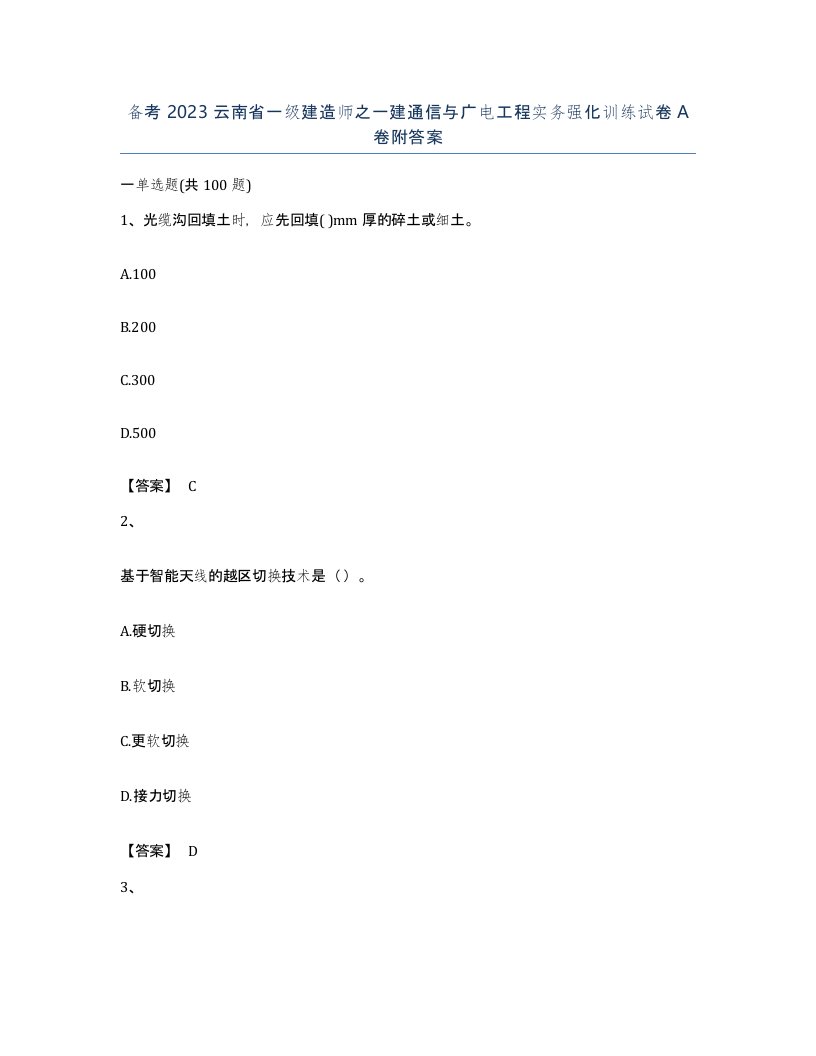 备考 2023 云南省一级建造师之一建通信与广电工程实务强化训练试卷 A 卷附答案

一单选题(共 100 题)

1、光缆沟回填土时，应先回填( )mm 厚的碎土或细土。

A.100

B.200

C.300

D.500

【答案】 C

2、

基于智能天线的越区切换技术是（）。

A.硬切换

B.软切换

C.更软切换

D.接力切换

【答案】 D

3、